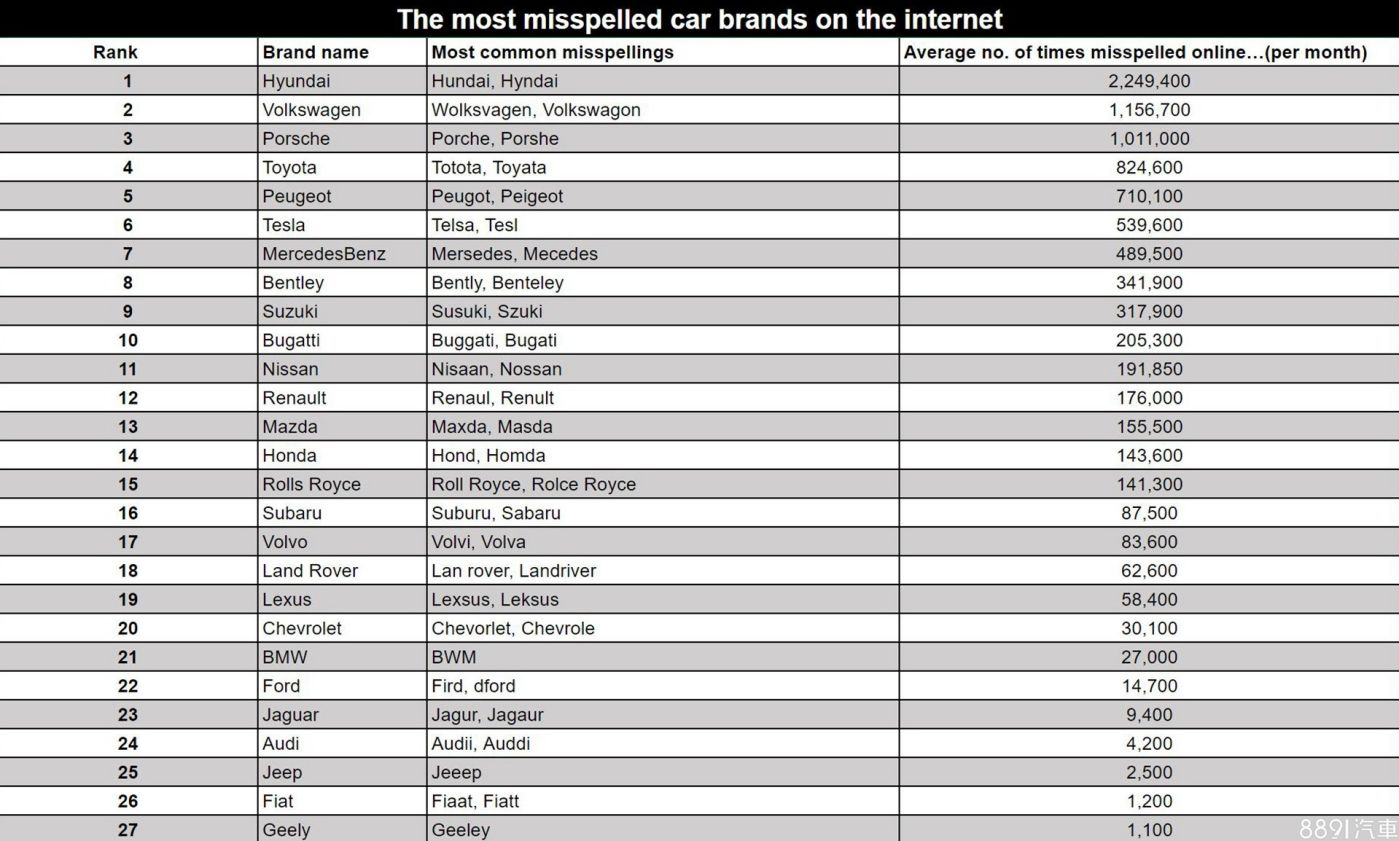 The most misspelled car brands on the internet

| Rank | Brand name | Most common misspellings | Average no. of times misspelled online…(per month) |
|---|---|---|---|
| 1 | Hyundai | Hundai, Hyndai | 2,249,400 |
| 2 | Volkswagen | Wolksvagen, Volkswagon | 1,156,700 |
| 3 | Porsche | Porche, Porshe | 1,011,000 |
| 4 | Toyota | Totota, Toyata | 824,600 |
| 5 | Peugeot | Peugot, Peigeot | 710,100 |
| 6 | Tesla | Telsa, Tesl | 539,600 |
| 7 | MercedesBenz | Mersedes, Mecedes | 489,500 |
| 8 | Bentley | Bently, Benteley | 341,900 |
| 9 | Suzuki | Susuki, Szuki | 317,900 |
| 10 | Bugatti | Buggati, Bugati | 205,300 |
| 11 | Nissan | Nisaan, Nossan | 191,850 |
| 12 | Renault | Renaul, Renult | 176,000 |
| 13 | Mazda | Maxda, Masda | 155,500 |
| 14 | Honda | Hond, Homda | 143,600 |
| 15 | Rolls Royce | Roll Royce, Rolce Royce | 141,300 |
| 16 | Subaru | Suburu, Sabaru | 87,500 |
| 17 | Volvo | Volvi, Volva | 83,600 |
| 18 | Land Rover | Lan rover, Landriver | 62,600 |
| 19 | Lexus | Lexsus, Leksus | 58,400 |
| 20 | Chevrolet | Chevorlet, Chevrole | 30,100 |
| 21 | BMW | BWM | 27,000 |
| 22 | Ford | Fird, dford | 14,700 |
| 23 | Jaguar | Jagur, Jagaur | 9,400 |
| 24 | Audi | Audii, Auddi | 4,200 |
| 25 | Jeep | Jeeep | 2,500 |
| 26 | Fiat | Fiaat, Fiatt | 1,200 |
| 27 | Geely | Geeley | 1,100 |

8891汽車